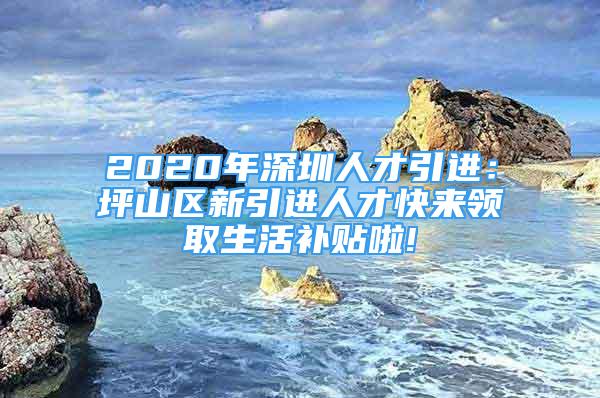 2020年深圳人才引进：坪山区新引进人才快来领取生活补贴啦！